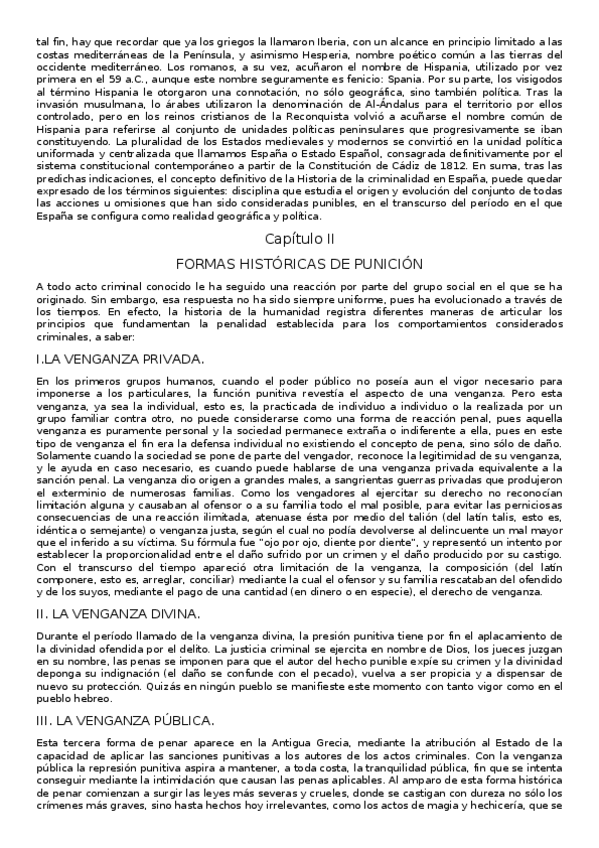 tal fin, hay que recordar que ya los griegos la llamaron Iberia, con un alcance en principio limitado a las costas mediterráneas de la Península, y asimismo Hesperia, nombre poético común a las tierras del occidente mediterráneo. Los romanos, a su vez, acuñaron el nombre de Hispania, utilizado por vez primera en el 59 a.C., aunque este nombre seguramente es fenicio: Spania. Por su parte, los visigodos al término Hispania le otorgaron una connotación, no sólo geográfica, sino también política. Tras la invasión musulmana, lo árabes utilizaron la denominación de Al-Ándalus para el territorio por ellos controlado, pero en los reinos cristianos de la Reconquista volvió a acuñarse el nombre común de Hispania para referirse al conjunto de unidades políticas peninsulares que progresivamente se iban constituyendo. La pluralidad de los Estados medievales y modernos se convirtió en la unidad política uniformada y centralizada que llamamos España o Estado Español, consagrada definitivamente por el sistema constitucional contemporáneo a partir de la Constitución de Cádiz de 1812. En suma, tras las predichas indicaciones, el concepto definitivo de la Historia de la criminalidad en España, puede quedar expresado de los términos siguientes: disciplina que estudia el origen y evolución del conjunto de todas las acciones u omisiones que han sido consideradas punibles, en el transcurso del período en el que España se configura como realidad geográfica y política.

Capítulo II

FORMAS HISTÓRICAS DE PUNICIÓN

A todo acto criminal conocido le ha seguido una reacción por parte del grupo social en el que se ha originado. Sin embargo, esa respuesta no ha sido siempre uniforme, pues ha evolucionado a través de los tiempos. En efecto, la historia de la humanidad registra diferentes maneras de articular los principios que fundamentan la penalidad establecida para los comportamientos considerados criminales, a saber:

I.LA VENGANZA PRIVADA.

En los primeros grupos humanos, cuando el poder público no poseía aun el vigor necesario para imponerse a los particulares, la función punitiva revestía el aspecto de una venganza. Pero esta venganza, ya sea la individual, esto es, la practicada de individuo a individuo o la realizada por un grupo familiar contra otro, no puede considerarse como una forma de reacción penal, pues aquella venganza es puramente personal y la sociedad permanece extraña o indiferente a ella, pues en este tipo de venganza el fin era la defensa individual no existiendo el concepto de pena, sino sólo de daño. Solamente cuando la sociedad se pone de parte del vengador, reconoce la legitimidad de su venganza, y le ayuda en caso necesario, es cuando puede hablarse de una venganza privada equivalente a la sanción penal. La venganza dio origen a grandes males, a sangrientas guerras privadas que produjeron el exterminio de numerosas familias. Como los vengadores al ejercitar su derecho no reconocían limitación alguna y causaban al ofensor o a su familia todo el mal posible, para evitar las perniciosas consecuencias de una reacción ilimitada, atenuase ésta por medio del talión (del latín talis, esto es, idéntica o semejante) o venganza justa, según el cual no podía devolverse al delincuente un mal mayor que el inferido a su víctima. Su fórmula fue "ojo por ojo, diente por diente", y representó un intento por establecer la proporcionalidad entre el daño sufrido por un crimen y el daño producido por su castigo. Con el transcurso del tiempo apareció otra limitación de la venganza, la composición (del latín componere, esto es, arreglar, conciliar) mediante la cual el ofensor y su familia rescataban del ofendido y de los suyos, mediante el pago de una cantidad (en dinero o en especie), el derecho de venganza.

II. LA VENGANZA DIVINA.

Durante el período llamado de la venganza divina, la presión punitiva tiene por fin el aplacamiento de la divinidad ofendida por el delito. La justicia criminal se ejercita en nombre de Dios, los jueces juzgan en su nombre, las penas se imponen para que el autor del hecho punible expíe su crimen y la divinidad deponga su indignación (el daño se confunde con el pecado), vuelva a ser propicia y a dispensar de nuevo su protección. Quizás en ningún pueblo se manifieste este momento con tanto vigor como en el pueblo hebreo.

III. LA VENGANZA PÚBLICA.

Esta tercera forma de penar aparece en la Antigua Grecia, mediante la atribución al Estado de la capacidad de aplicar las sanciones punitivas a los autores de los actos criminales. Con la venganza pública la represión punitiva aspira a mantener, a toda costa, la tranquilidad pública, fin que se intenta conseguir mediante la intimidación que causan las penas aplicables. Al amparo de esta forma histórica de penar comienzan a surgir las leyes más severas y crueles, donde se castigan con dureza no sólo los crímenes más graves, sino hasta hechos hoy irrelevantes, como los actos de magia y hechicería, que se